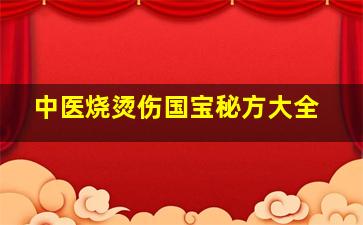 中医烧烫伤国宝秘方大全